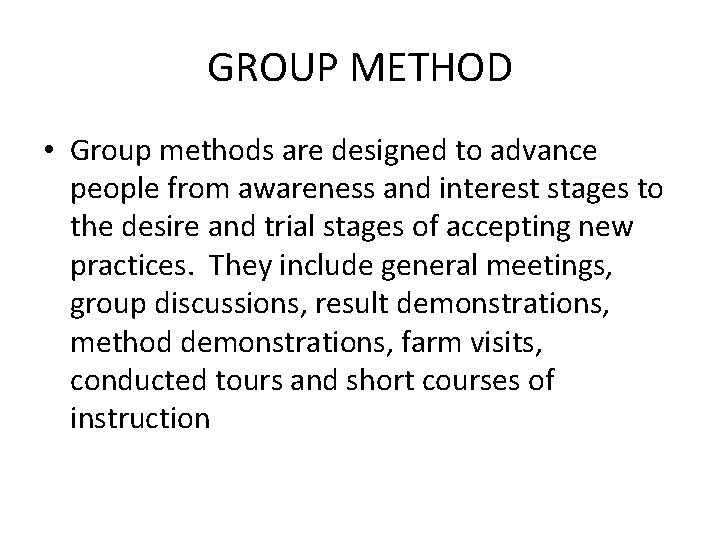 GROUP METHOD

• Group methods are designed to advance people from awareness and interest stages to the desire and trial stages of accepting new practices. They include general meetings, group discussions, result demonstrations, method demonstrations, farm visits, conducted tours and short courses of instruction